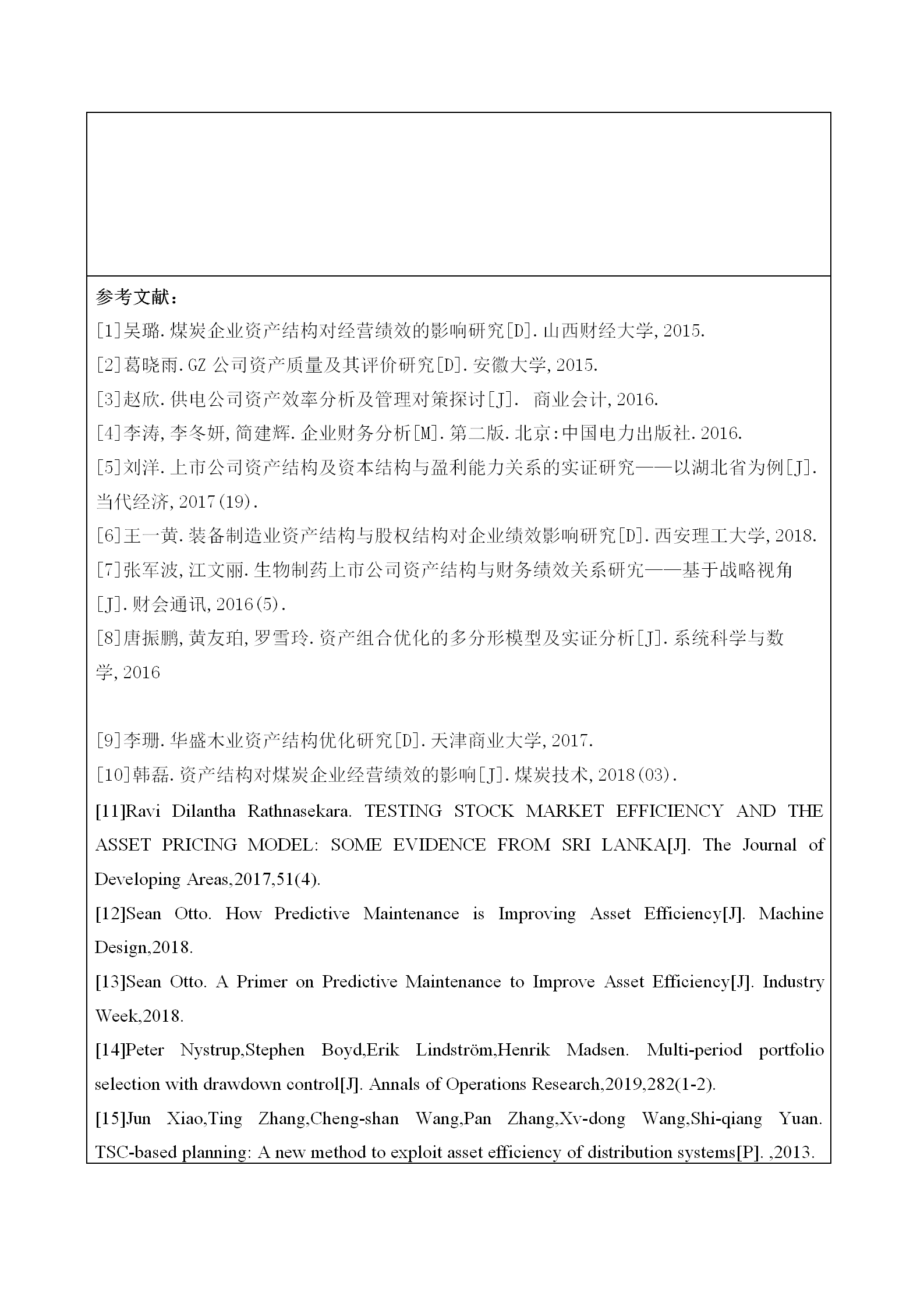 参考文献：

[1]吴璐.煤炭企业资产结构对经营绩效的影响研究[D].山西财经大学,2015.

[2]葛晓雨.GZ 公司资产质量及其评价研究[D].安徽大学,2015.

[3]赵欣.供电公司资产效率分析及管理对策探讨[J]. 商业会计,2016.

[4]李涛,李冬妍,简建辉.企业财务分析[M].第二版.北京:中国电力出版社.2016.

[5]刘洋.上市公司资产结构及资本结构与盈利能力关系的实证研究——以湖北省为例[J].当代经济,2017(19).

[6]王一黄.装备制造业资产结构与股权结构对企业绩效影响研究[D].西安理工大学,2018.

[7]张军波,江文丽.生物制药上市公司资产结构与财务绩效关系研究——基于战略视角[J].财会通讯,2016(5).

[8]唐振鹏,黄友珀,罗雪玲.资产组合优化的多分形模型及实证分析[J].系统科学与数学,2016

[9]李珊.华盛木业资产结构优化研究[D].天津商业大学,2017.

[10]韩磊.资产结构对煤炭企业经营绩效的影响[J].煤炭技术,2018(03).

[11]Ravi Dilantha Rathnasekara. TESTING STOCK MARKET EFFICIENCY AND THE ASSET PRICING MODEL: SOME EVIDENCE FROM SRI LANKA[J]. The Journal of Developing Areas,2017,51(4).

[12]Sean Otto. How Predictive Maintenance is Improving Asset Efficiency[J]. Machine Design,2018.

[13]Sean Otto. A Primer on Predictive Maintenance to Improve Asset Efficiency[J]. Industry Week,2018.

[14]Peter Nystrup,Stephen Boyd,Erik Lindström,Henrik Madsen. Multi-period portfolio selection with drawdown control[J]. Annals of Operations Research,2019,282(1-2).

[15]Jun Xiao,Ting Zhang,Cheng-shan Wang,Pan Zhang,Xv-dong Wang,Shi-qiang Yuan. TSC-based planning: A new method to exploit asset efficiency of distribution systems[P]. ,2013.